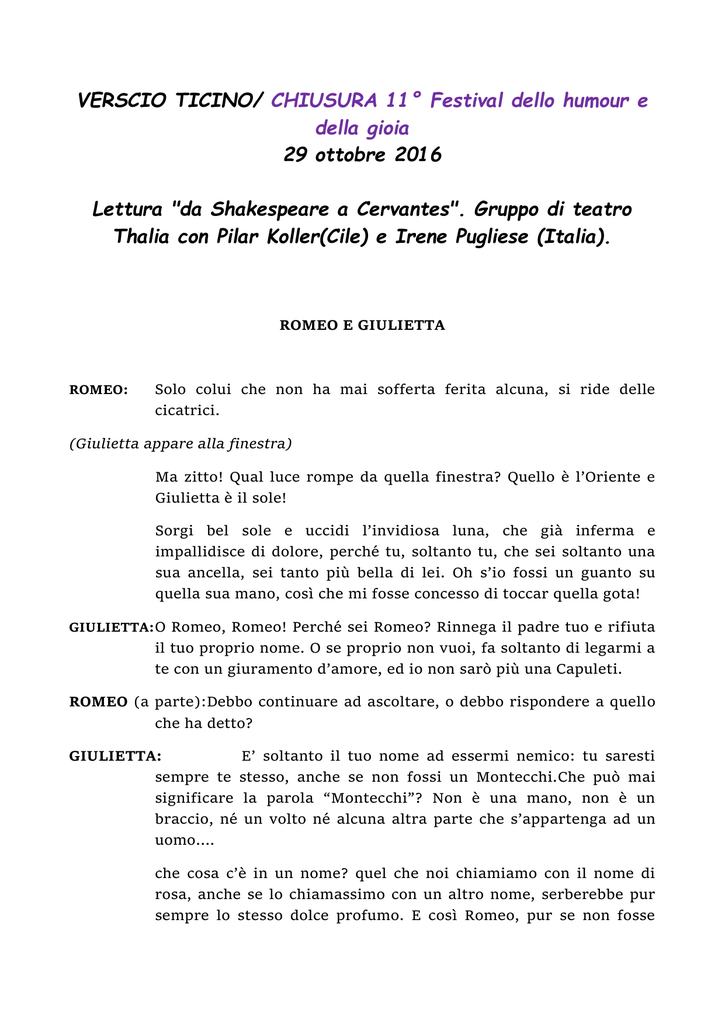 VERSCIO TICINO/ CHIUSURA 11° Festival dello humour e della gioia
29 ottobre 2016

Lettura "da Shakespeare a Cervantes". Gruppo di teatro Thalia con Pilar Koller(Cile) e Irene Pugliese (Italia).

ROMEO E GIULIETTA

ROMEO: Solo colui che non ha mai sofferta ferita alcuna, si ride delle cicatrici.

(Giulietta appare alla finestra)

Ma zitto! Qual luce rompe da quella finestra? Quello è l'Oriente e Giulietta è il sole!

Sorgi bel sole e uccidi l'invidiosa luna, che già inferma e impallidisce di dolore, perché tu, soltanto tu, che sei soltanto una sua ancella, sei tanto più bella di lei. Oh s'io fossi un guanto su quella sua mano, così che mi fosse concesso di toccar quella gota!

GIULIETTA:O Romeo, Romeo! Perché sei Romeo? Rinnega il padre tuo e rifiuta il tuo proprio nome. O se proprio non vuoi, fa soltanto di legarmi a te con un giuramento d'amore, ed io non sarò più una Capuleti.

ROMEO (a parte):Debbo continuare ad ascoltare, o debbo rispondere a quello che ha detto?

GIULIETTA: E' soltanto il tuo nome ad essermi nemico: tu saresti sempre te stesso, anche se non fossi un Montecchi.Che può mai significare la parola "Montecchi"? Non è una mano, non è un braccio, né un volto né alcuna altra parte che s'appartenga ad un uomo....

che cosa c'è in un nome? quel che noi chiamiamo con il nome di rosa, anche se lo chiamassimo con un altro nome, serberebbe pur sempre lo stesso dolce profumo. E così Romeo, pur se non fosse